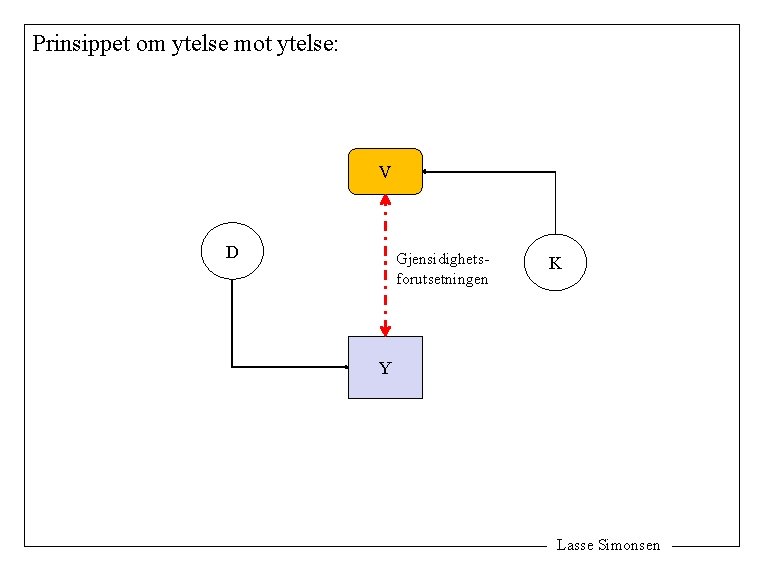 Prinsippet om ytelse mot ytelse:

V

D

Gjensidighetsforutsetningen

K

Y

Lasse Simonsen